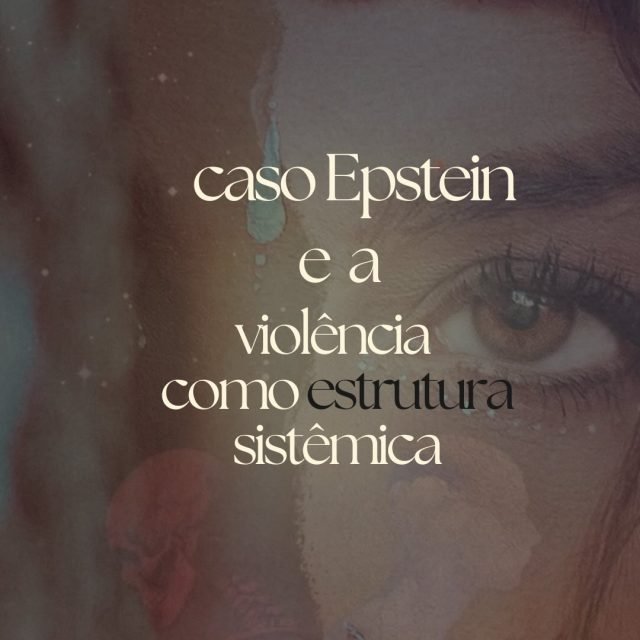 caso Epstein
e a
violência
como estrutura
sistêmica